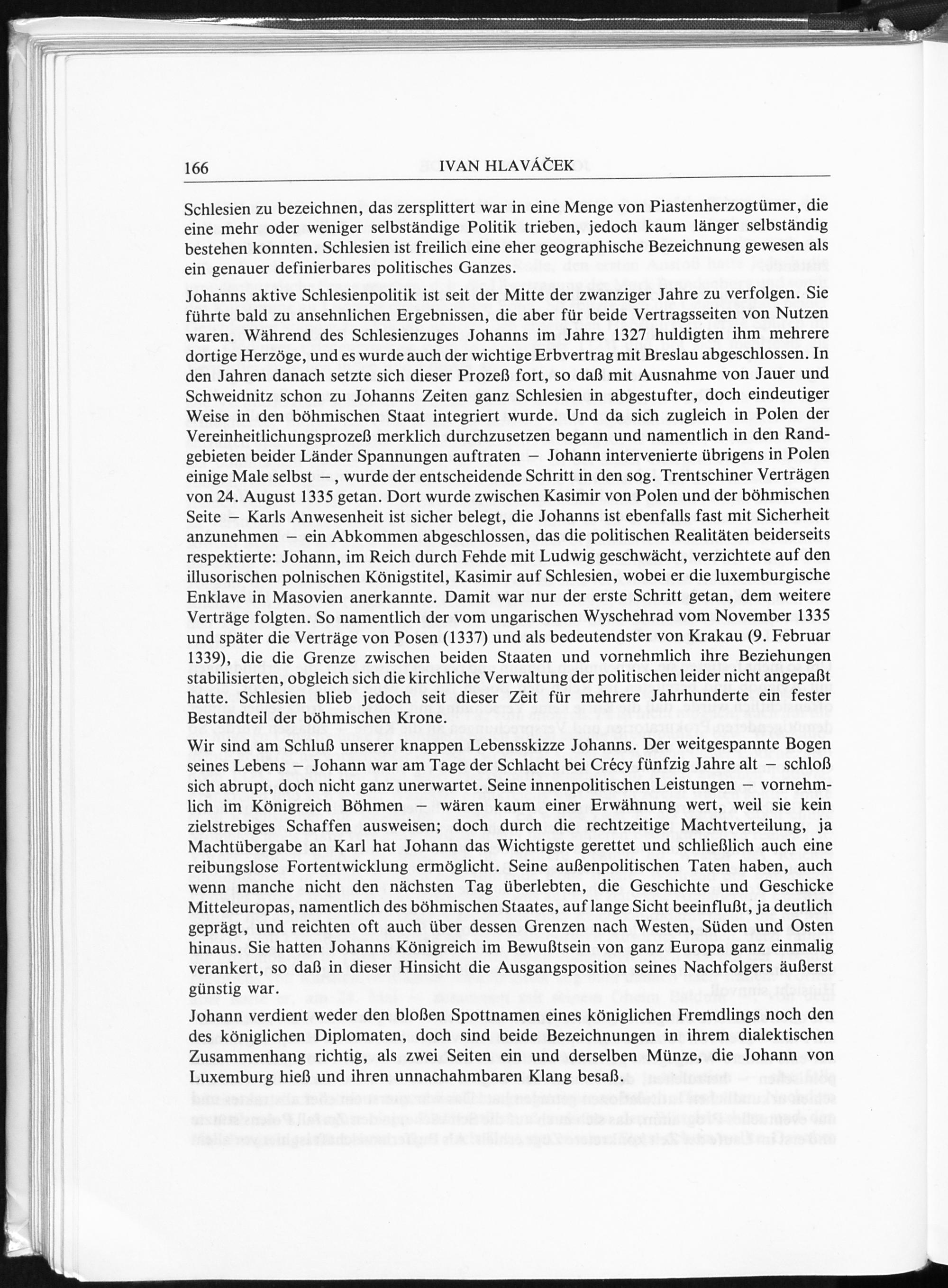 166 IVAN HLAVÁČEK

Schlesien zu bezeichnen, das zersplittert war in eine Menge von Piastenherzogtümer, die eine mehr oder weniger selbständige Politik trieben, jedoch kaum länger selbständig bestehen konnten. Schlesien ist freilich eine eher geographische Bezeichnung gewesen als ein genauer definierbares politisches Ganzes.

Johanns aktive Schlesienpolitik ist seit der Mitte der zwanziger Jahre zu verfolgen. Sie führte bald zu ansehnlichen Ergebnissen, die aber für beide Vertragsseiten von Nutzen waren. Während des Schlesienzuges Johanns im Jahre 1327 huldigten ihm mehrere dortige Herzöge, und es wurde auch der wichtige Erbvertrag mit Breslau abgeschlossen. In den Jahren danach setzte sich dieser Prozeß fort, so daß mit Ausnahme von Jauer und Schweidnitz schon zu Johanns Zeiten ganz Schlesien in abgestufter, doch eindeutiger Weise in den böhmischen Staat integriert wurde. Und da sich zugleich in Polen der Vereinheitlichungsprozeß merklich durchzusetzen begann und namentlich in den Randgebieten beider Länder Spannungen auftraten – Johann intervenierte übrigens in Polen einige Male selbst –, wurde der entscheidende Schritt in den sog. Trentschiner Verträgen von 24. August 1335 getan. Dort wurde zwischen Kasimir von Polen und der böhmischen Seite – Karls Anwesenheit ist sicher belegt, die Johanns ist ebenfalls fast mit Sicherheit anzunehmen – ein Abkommen abgeschlossen, das die politischen Realitäten beiderseits respektierte: Johann, im Reich durch Fehde mit Ludwig geschwächt, verzichtete auf den illusorischen polnischen Königstitel, Kasimir auf Schlesien, wobei er die luxemburgische Enklave in Masovien anerkannte. Damit war nur der erste Schritt getan, dem weitere Verträge folgten. So namentlich der vom ungarischen Wyschehrad vom November 1335 und später die Verträge von Posen (1337) und als bedeutendster von Krakau (9. Februar 1339), die die Grenze zwischen beiden Staaten und vornehmlich ihre Beziehungen stabilisierten, obgleich sich die kirchliche Verwaltung der politischen leider nicht angepaßt hatte. Schlesien blieb jedoch seit dieser Zeit für mehrere Jahrhunderte ein fester Bestandteil der böhmischen Krone.

Wir sind am Schluß unserer knappen Lebensskizze Johanns. Der weitgespannte Bogen seines Lebens – Johann war am Tage der Schlacht bei Crécy fünfzig Jahre alt – schloß sich abrupt, doch nicht ganz unerwartet. Seine innenpolitischen Leistungen – vornehmlich im Königreich Böhmen – wären kaum einer Erwähnung wert, weil sie kein zielstrebiges Schaffen ausweisen; doch durch die rechtzeitige Machtverteilung, ja Machtübergabe an Karl hat Johann das Wichtigste gerettet und schließlich auch eine reibungslose Fortentwicklung ermöglicht. Seine außenpolitischen Taten haben, auch wenn manche nicht den nächsten Tag überlebten, die Geschichte und Geschicke Mitteleuropas, namentlich des böhmischen Staates, auf lange Sicht beeinflußt, ja deutlich geprägt, und reichten oft auch über dessen Grenzen nach Westen, Süden und Osten hinaus. Sie hatten Johanns Königreich im Bewußtsein von ganz Europa ganz einmalig verankert, so daß in dieser Hinsicht die Ausgangsposition seines Nachfolgers äußerst günstig war.

Johann verdient weder den bloßen Spottnamen eines königlichen Fremdlings noch den des königlichen Diplomaten, doch sind beide Bezeichnungen in ihrem dialektischen Zusammenhang richtig, als zwei Seiten ein und derselben Münze, die Johann von Luxemburg hieß und ihren unnachahmbaren Klang besaß.